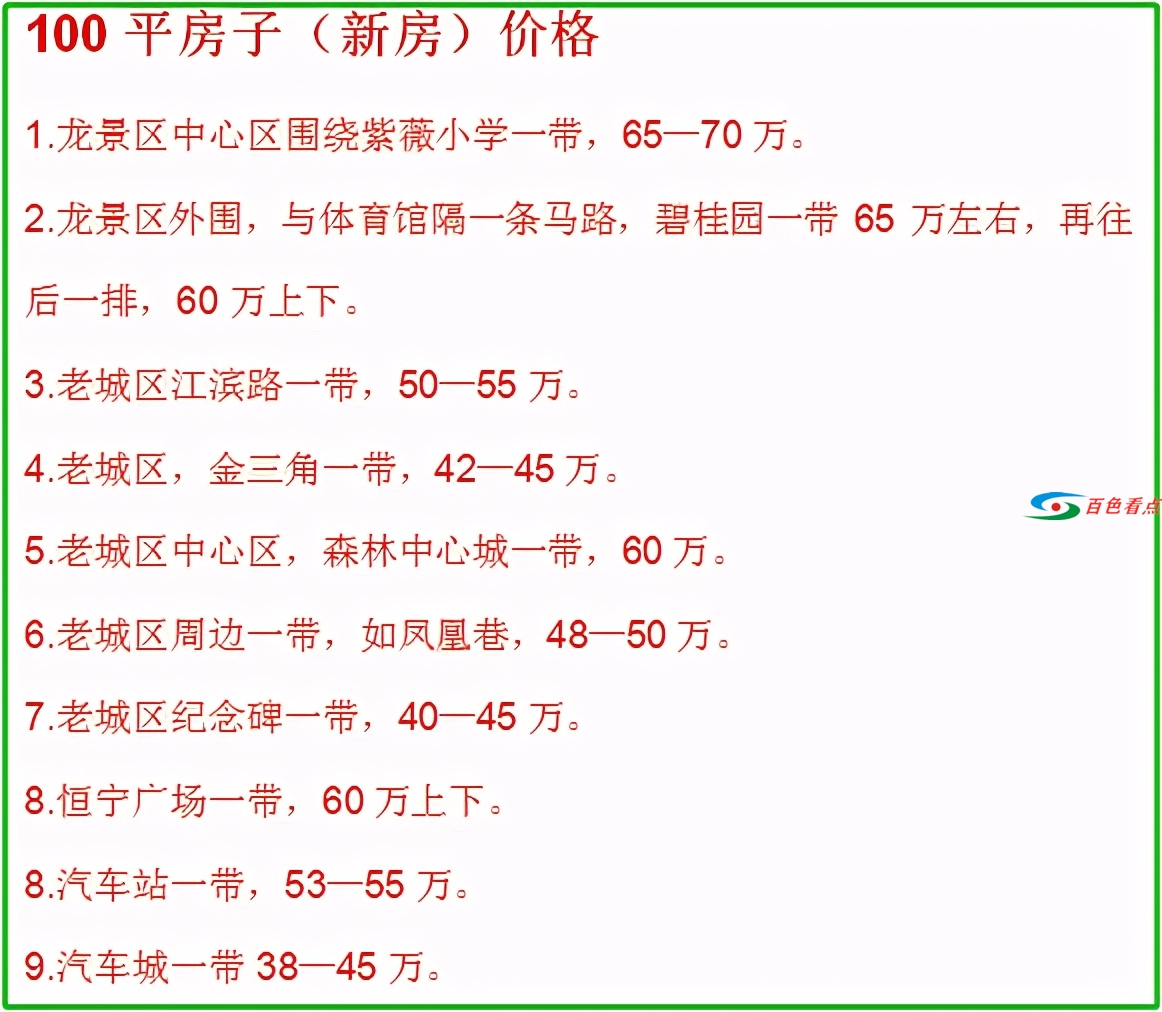 100 平房子（新房）价格

1.龙景区中心区围绕紫薇小学一带，65—70 万。

2.龙景区外围，与体育馆隔一条马路，碧桂园一带 65 万左右，再往后一排，60 万上下。

3.老城区江滨路一带，50—55 万。

4.老城区，金三角一带，42—45 万。

百色看点

5.老城区中心区，森林中心城一带，60 万。

6.老城区周边一带，如凤凰巷，48—50 万。

7.老城区纪念碑一带，40—45 万。

8.恒宁广场一带，60 万上下。

8.汽车站一带，53—55 万。

9.汽车城一带 38—45 万。